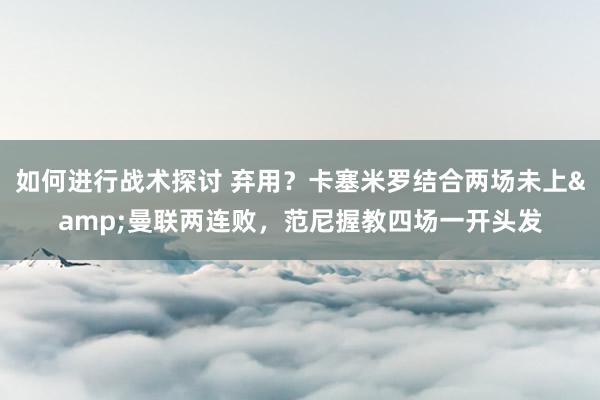 如何进行战术探讨 弃用？卡塞米罗结合两场未上&amp;曼联两连败，范尼握教四场一开头发